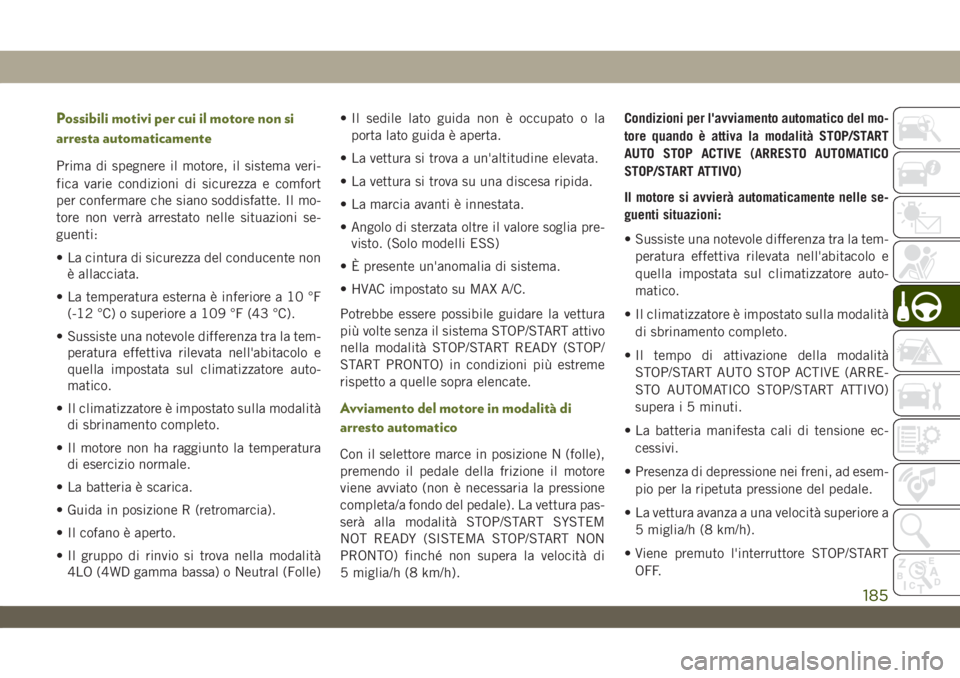 Possibili motivi per cui il motore non si arresta automaticamente

Prima di spegnere il motore, il sistema verifica varie condizioni di sicurezza e comfort per confermare che siano soddisfatte. Il motore non verrà arrestato nelle situazioni seguenti:

• La cintura di sicurezza del conducente non è allacciata.

• La temperatura esterna è inferiore a 10 °F (-12 °C) o superiore a 109 °F (43 °C).

• Sussiste una notevole differenza tra la temperatura effettiva rilevata nell'abitacolo e quella impostata sul climatizzatore automatico.

• Il climatizzatore è impostato sulla modalità di sbrinamento completo.

• Il motore non ha raggiunto la temperatura di esercizio normale.

• La batteria è scarica.

• Guida in posizione R (retromarcia).

• Il cofano è aperto.

• Il gruppo di rinvio si trova nella modalità 4LO (4WD gamma bassa) o Neutral (Folle)

• Il sedile lato guida non è occupato o la porta lato guida è aperta.

• La vettura si trova a un'altitudine elevata.

• La vettura si trova su una discesa ripida.

• La marcia avanti è innestata.

• Angolo di sterzata oltre il valore soglia previsto. (Solo modelli ESS)

• È presente un'anomalia di sistema.

• HVAC impostato su MAX A/C.

Potrebbe essere possibile guidare la vettura più volte senza il sistema STOP/START attivo nella modalità STOP/START READY (STOP/START PRONTO) in condizioni più estreme rispetto a quelle sopra elencate.

Avviamento del motore in modalità di arresto automatico

Con il selettore marce in posizione N (folle), premendo il pedale della frizione il motore viene avviato (non è necessaria la pressione completa/a fondo del pedale). La vettura passerà alla modalità STOP/START SYSTEM NOT READY (SISTEMA STOP/START NON PRONTO) finché non supera la velocità di 5 miglia/h (8 km/h).

Condizioni per l'avviamento automatico del motore quando è attiva la modalità STOP/START AUTO STOP ACTIVE (ARRESTO AUTOMATICO STOP/START ATTIVO)

Il motore si avvierà automaticamente nelle seguenti situazioni:

• Sussiste una notevole differenza tra la temperatura effettiva rilevata nell'abitacolo e quella impostata sul climatizzatore automatico.

• Il climatizzatore è impostato sulla modalità di sbrinamento completo.

• Il tempo di attivazione della modalità STOP/START AUTO STOP ACTIVE (ARRESTO AUTOMATICO STOP/START ATTIVO) supera i 5 minuti.

• La batteria manifesta cali di tensione eccessivi.

• Presenza di depressione nei freni, ad esempio per la ripetuta pressione del pedale.

• La vettura avanza a una velocità superiore a 5 miglia/h (8 km/h).

• Viene premuto l'interruttore STOP/START OFF.

185

carmanualsonline.info